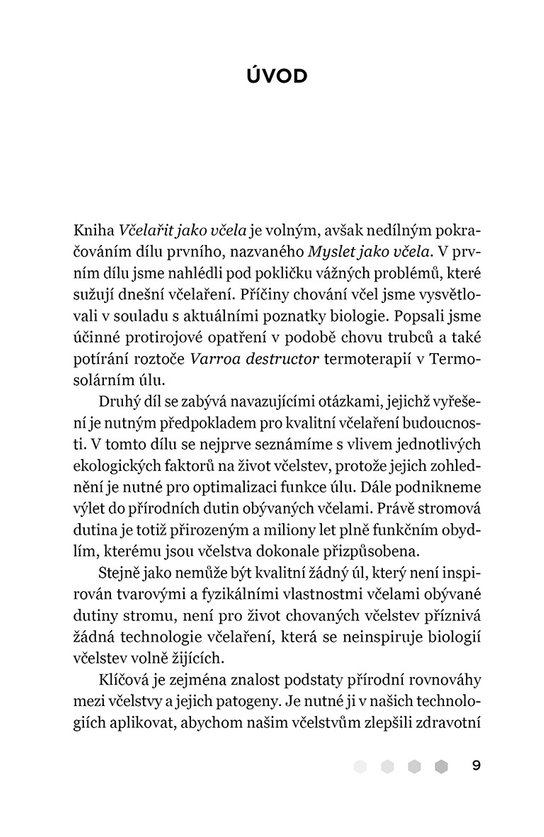 ÚVOD

Kniha Včelařit jako včela je volným, avšak nedílným pokračováním dílu prvního, nazvaného Myslet jako včela. V prvním dílu jsme nahlédli pod pokličku vážných problémů, které sužují dnešní včelaření. Příčiny chování včel jsme vysvětlovali v souladu s aktuálními poznatky biologie. Popsali jsme účinné protirojové opatření v podobě chovu trubců a také potírání roztoče Varroa destructor termoterapií v Termosolárním úlu.

Druhý díl se zabývá navazujícími otázkami, jejichž vyřešení je nutným předpokladem pro kvalitní včelaření budoucnosti. V tomto dílu se nejprve seznámíme s vlivem jednotlivých ekologických faktorů na život včelstev, protože jejich zohlednění je nutné pro optimalizaci funkce úlu. Dále podnikneme výlet do přírodních dutin obývaných včelami. Právě stromová dutina je totiž přirozeným a miliony let plně funkčním obydlím, kterému jsou včelstva dokonale přizpůsobena.

Stejně jako nemůže být kvalitní žádný úl, který není inspirován tvarovými a fyzikálními vlastnostmi včelami obývané dutiny stromu, není pro život chovaných včelstev příznivá žádná technologie včelaření, která se neinspiruje biologií včelstev volně žijících.

Klíčová je zejména znalost podstaty přírodní rovnováhy mezi včelstvy a jejich patogeny. Je nutné ji v našich technologiích aplikovat, abychom našim včelstvům zlepšili zdravotní

9